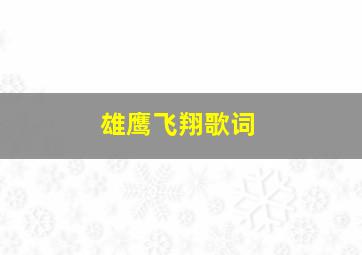 雄鹰飞翔歌词